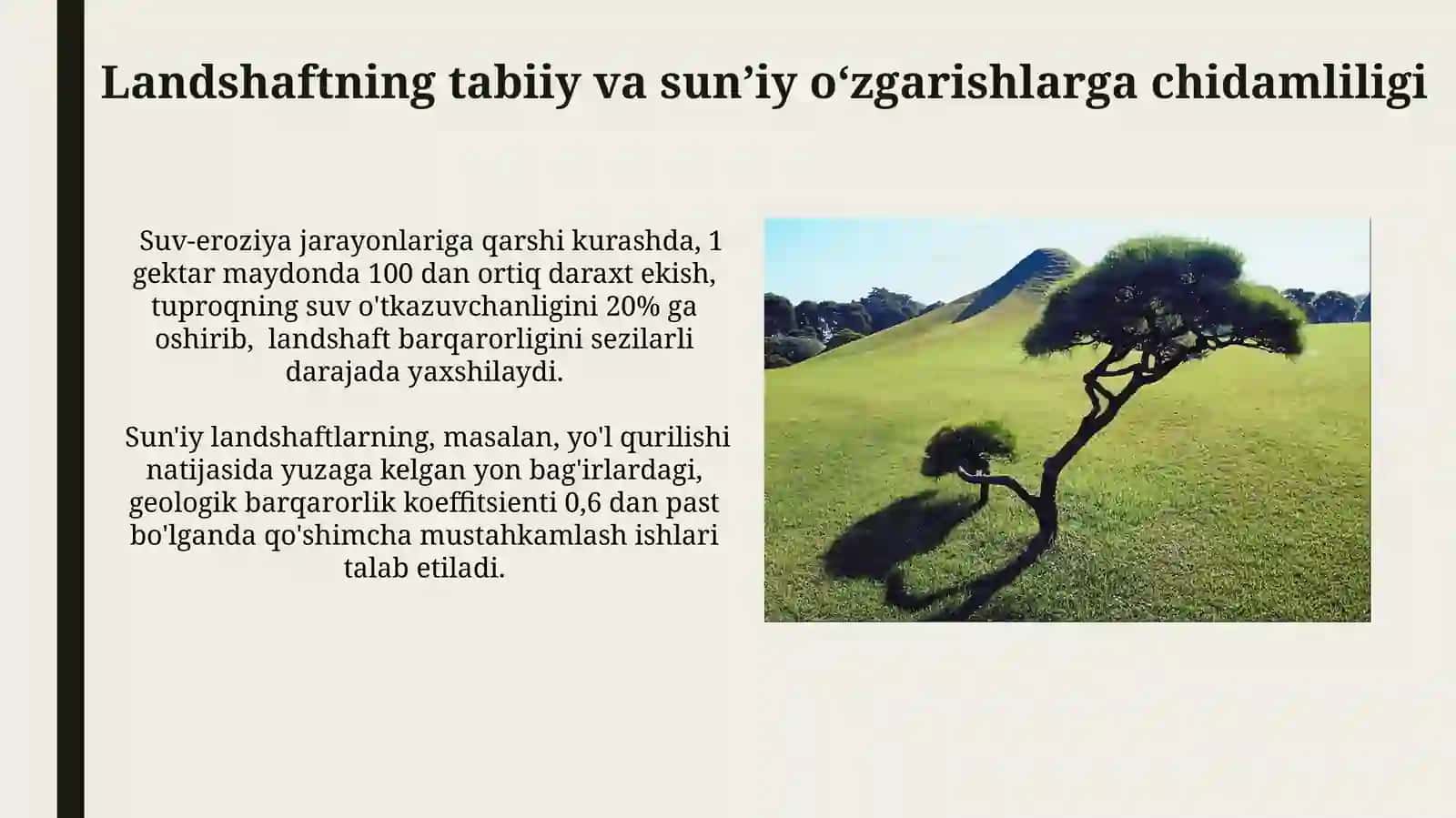 Landshaftning tabiiy va sun’iy o‘zgarishlarga chidamliligi

Suv-eroziya jarayonlariga qarshi kurashda, 1 gektar maydonda 100 dan ortiq daraxt ekish, tuproqning suv o'tkazuvchanligini 20% ga oshirib, landshaft barqarorligini sezilarli darajada yaxshilaydi.

Sun'iy landshaftlarning, masalan, yo'l qurilishi natijasida yuzaga kelgan yon bag'irlardagi, geologik barqarorlik koeffitsienti 0,6 dan past bo'lganda qo'shimcha mustahkamlash ishlari talab etiladi.